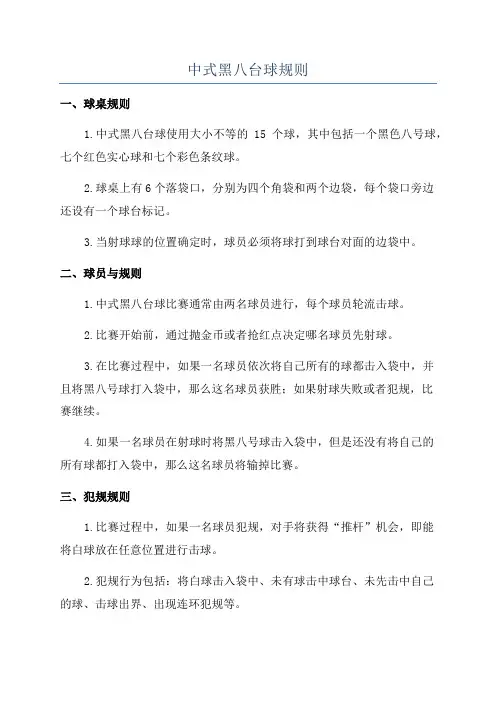 中式黑八台球规则

一、球桌规则

1.中式黑八台球使用大小不等的 15 个球，其中包括一个黑色八号球，七个红色实心球和七个彩色条纹球。

2.球桌上有 6 个落袋口，分别为四个角袋和两个边袋，每个袋口旁边还设有一个球台标记。

3.当射球球的位置确定时，球员必须将球打到球台对面的边袋中。

二、球员与规则

1.中式黑八台球比赛通常由两名球员进行，每个球员轮流击球。

2.比赛开始前，通过抛金币或者抢红点决定哪名球员先射球。

3.在比赛过程中，如果一名球员依次将自己所有的球都击入袋中，并且将黑八号球打入袋中，那么这名球员获胜；如果射球失败或者犯规，比赛继续。

4.如果一名球员在射球时将黑八号球击入袋中，但是还没有将自己的所有球都打入袋中，那么这名球员将输掉比赛。

三、犯规规则

1.比赛过程中，如果一名球员犯规，对手将获得“推杆”机会，即能将白球放在任意位置进行击球。

2.犯规行为包括：将白球击入袋中、未有球击中球台、未先击中自己的球、击球出界、出现连环犯规等。